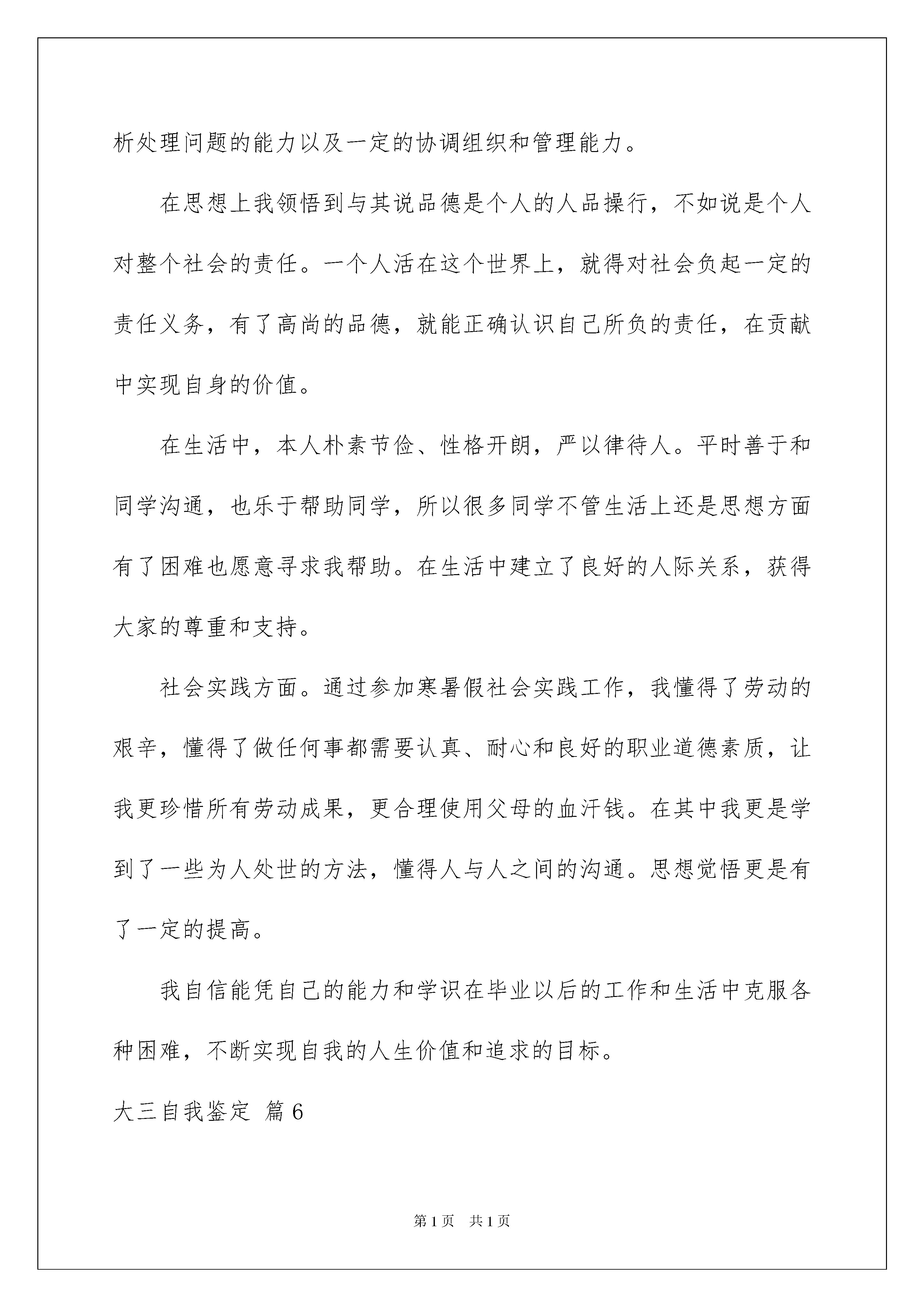 析处理问题的能力以及一定的协调组织和管理能力。

在思想上我领悟到与其说品德是个人的人品操行，不如说是个人对整个社会的责任。一个人活在这个世界上，就得对社会负起一定的责任义务，有了高尚的品德，就能正确认识自己所负的责任，在贡献中实现自身的价值。

在生活中，本人朴素节俭、性格开朗，严以律待人。平时善于和同学沟通，也乐于帮助同学，所以很多同学不管生活上还是思想方面有了困难也愿意寻求我帮助。在生活中建立了良好的人际关系，获得大家的尊重和支持。

社会实践方面。通过参加寒暑假社会实践工作，我懂得了劳动的艰辛，懂得了做任何事都需要认真、耐心和良好的职业道德素质，让我更珍惜所有劳动成果，更合理使用父母的血汗钱。在其中我更是学到了一些为人处世的方法，懂得人与人之间的沟通。思想觉悟更是有了一定的提高。

我自信能凭自己的能力和学识在毕业以后的工作和生活中克服各种困难，不断实现自我的人生价值和追求的目标。

大三自我鉴定 篇6

第1页 共1页